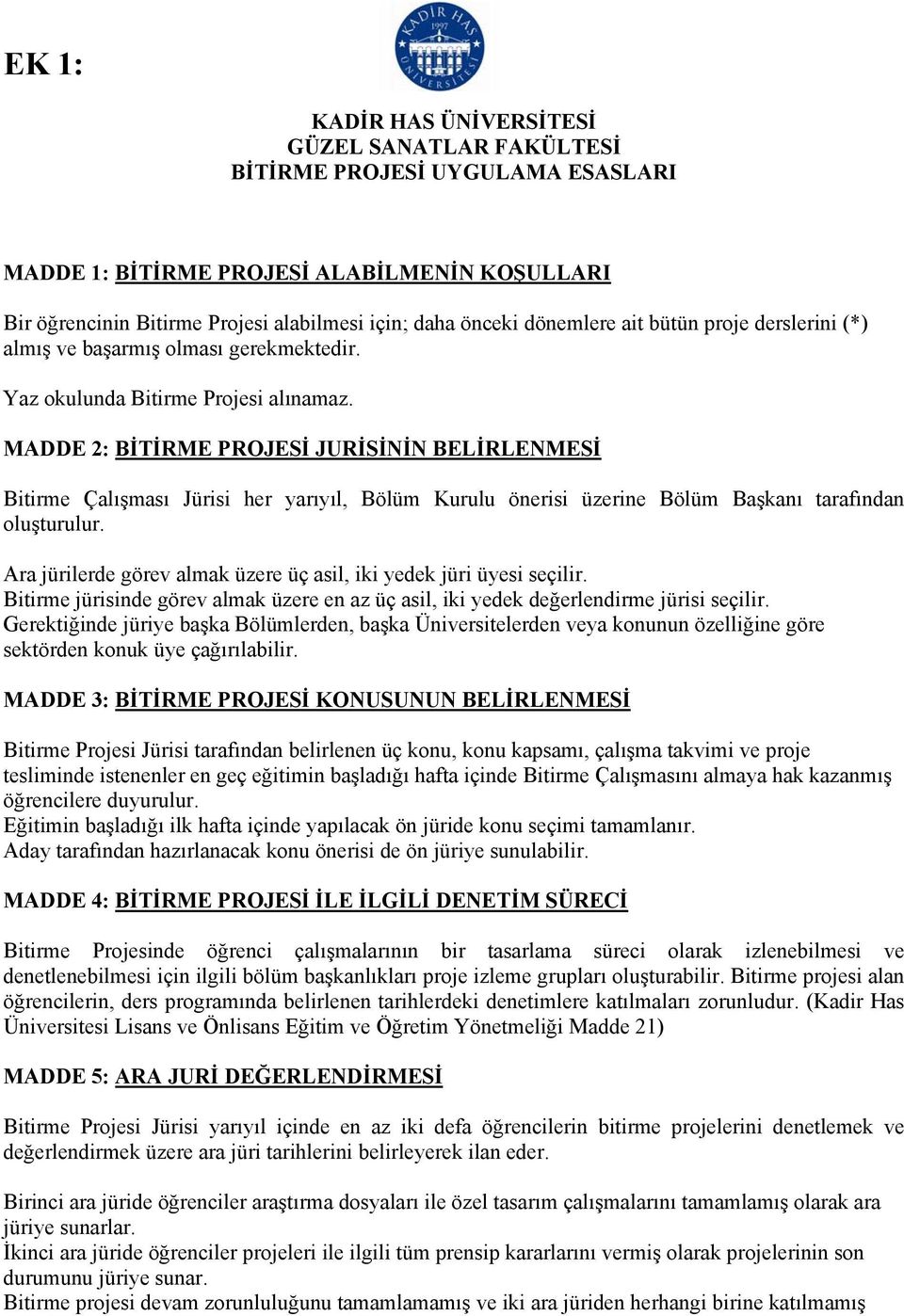 EK 1:

KADİR HAS 1997 ÜNİVERSİTESİ

KADİR HAS ÜNİVERSİTESİ
GÜZEL SANATLAR FAKÜLTESİ
BİTİRME PROJESİ UYGULAMA ESASLARI

MADDE 1: BİTİRME PROJESİ ALABİLMENİN KOŞULLARI

Bir öğrencinin Bitirme Projesi alabilmesi için; daha önceki dönemlere ait bütün proje derslerini (*) almış ve başarmış olması gerekmektedir.

Yaz okulunda Bitirme Projesi alınamaz.

MADDE 2: BİTİRME PROJESİ JURİSİNİN BELİRLENMESİ

Bitirme Çalışması Jürisi her yarıyıl, Bölüm Kurulu önerisi üzerine Bölüm Başkanı tarafından oluşturulur.

Ara jürilerde görev almak üzere üç asil, iki yedek jüri üyesi seçilir.
Bitirme jürisinde görev almak üzere en az üç asil, iki yedek değerlendirme jürisi seçilir.
Gerektiğinde jüriye başka Bölümlerden, başka Üniversitelerden veya konunun özelliğine göre sektörden konuk üye çağırılabilir.

MADDE 3: BİTİRME PROJESİ KONUSUNUN BELİRLENMESİ

Bitirme Projesi Jürisi tarafından belirlenen üç konu, konu kapsamı, çalışma takvimi ve proje tesliminde istenenler en geç eğitimin başladığı hafta içinde Bitirme Çalışmasını almaya hak kazanmış öğrencilere duyurulur.
Eğitimin başladığı ilk hafta içinde yapılacak ön jüride konu seçimi tamamlanır.
Aday tarafından hazırlanacak konu önerisi de ön jüriye sunulabilir.

MADDE 4: BİTİRME PROJESİ İLE İLGİLİ DENETİM SÜRECİ

Bitirme Projesinde öğrenci çalışmalarının bir tasarlama süreci olarak izlenebilmesi ve denetlenebilmesi için ilgili bölüm başkanlıkları proje izleme grupları oluşturabilir. Bitirme projesi alan öğrencilerin, ders programında belirlenen tarihlerdeki denetimlere katılmaları zorunludur. (Kadir Has Üniversitesi Lisans ve Önlisans Eğitim ve Öğretim Yönetmeliği Madde 21)

MADDE 5: ARA JURİ DEĞERLENDİRMESİ

Bitirme Projesi Jürisi yarıyıl içinde en az iki defa öğrencilerin bitirme projelerini denetlemek ve değerlendirmek üzere ara jüri tarihlerini belirleyerek ilan eder.

Birinci ara jüride öğrenciler araştırma dosyaları ile özel tasarım çalışmalarını tamamlamış olarak ara jüriye sunarlar.
İkinci ara jüride öğrenciler projeleri ile ilgili tüm prensip kararlarını vermiş olarak projelerinin son durumunu jüriye sunar.
Bitirme projesi devam zorunluluğunu tamamlamamış ve iki ara jüriden herhangi birine katılmamış